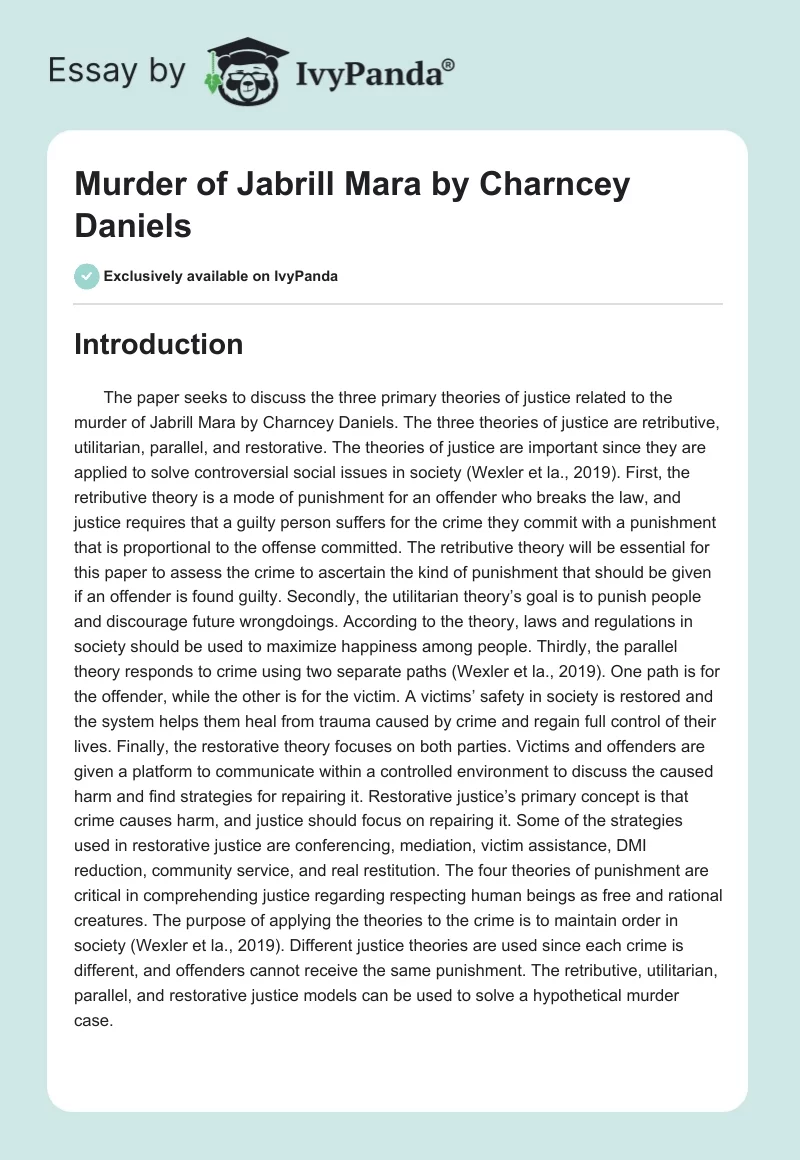 Essay by IvyPanda®

Murder of Jabrill Mara by Charncey Daniels

Exclusively available on IvyPanda

Introduction

The paper seeks to discuss the three primary theories of justice related to the murder of Jabrill Mara by Charncey Daniels. The three theories of justice are retributive, utilitarian, parallel, and restorative. The theories of justice are important since they are applied to solve controversial social issues in society (Wexler et la., 2019). First, the retributive theory is a mode of punishment for an offender who breaks the law, and justice requires that a guilty person suffers for the crime they commit with a punishment that is proportional to the offense committed. The retributive theory will be essential for this paper to assess the crime to ascertain the kind of punishment that should be given if an offender is found guilty. Secondly, the utilitarian theory's goal is to punish people and discourage future wrongdoings. According to the theory, laws and regulations in society should be used to maximize happiness among people. Thirdly, the parallel theory responds to crime using two separate paths (Wexler et la., 2019). One path is for the offender, while the other is for the victim. A victims' safety in society is restored and the system helps them heal from trauma caused by crime and regain full control of their lives. Finally, the restorative theory focuses on both parties. Victims and offenders are given a platform to communicate within a controlled environment to discuss the caused harm and find strategies for repairing it. Restorative justice's primary concept is that crime causes harm, and justice should focus on repairing it. Some of the strategies used in restorative justice are conferencing, mediation, victim assistance, DMI reduction, community service, and real restitution. The four theories of punishment are critical in comprehending justice regarding respecting human beings as free and rational creatures. The purpose of applying the theories to the crime is to maintain order in society (Wexler et la., 2019). Different justice theories are used since each crime is different, and offenders cannot receive the same punishment. The retributive, utilitarian, parallel, and restorative justice models can be used to solve a hypothetical murder case.